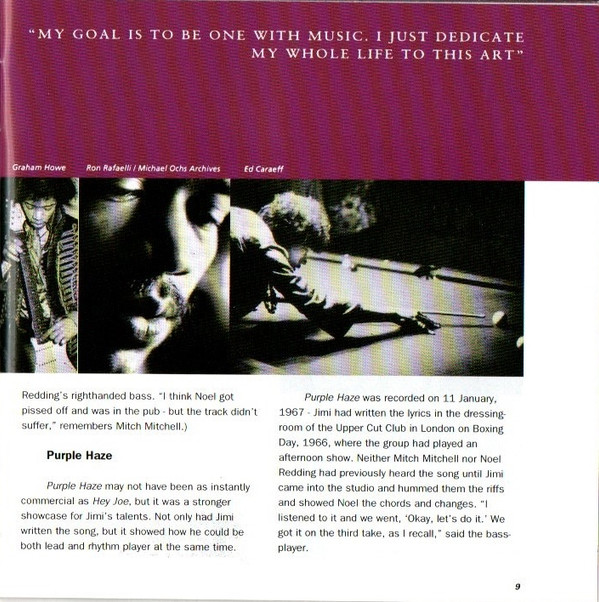 "MY GOAL IS TO BE ONE WITH MUSIC. I JUST DEDICATE MY WHOLE LIFE TO THIS ART"

Graham Howe

Ron Rafaelli / Michael Ochs Archives

Ed Caraeff

Redding's righthanded bass. "I think Noel got pissed off and was in the pub - but the track didn't suffer," remembers Mitch Mitchell.)

Purple Haze

Purple Haze may not have been as instantly commercial as Hey Joe, but it was a stronger showcase for Jimi's talents. Not only had Jimi written the song, but it showed how he could be both lead and rhythm player at the same time.

Purple Haze was recorded on 11 January, 1967 - Jimi had written the lyrics in the dressing-room of the Upper Cut Club in London on Boxing Day, 1966, where the group had played an afternoon show. Neither Mitch Mitchell nor Noel Redding had previously heard the song until Jimi came into the studio and hummed them the riffs and showed Noel the chords and changes. "I listened to it and we went, 'Okay, let's do it.' We got it on the third take, as I recall," said the bass-player.

9